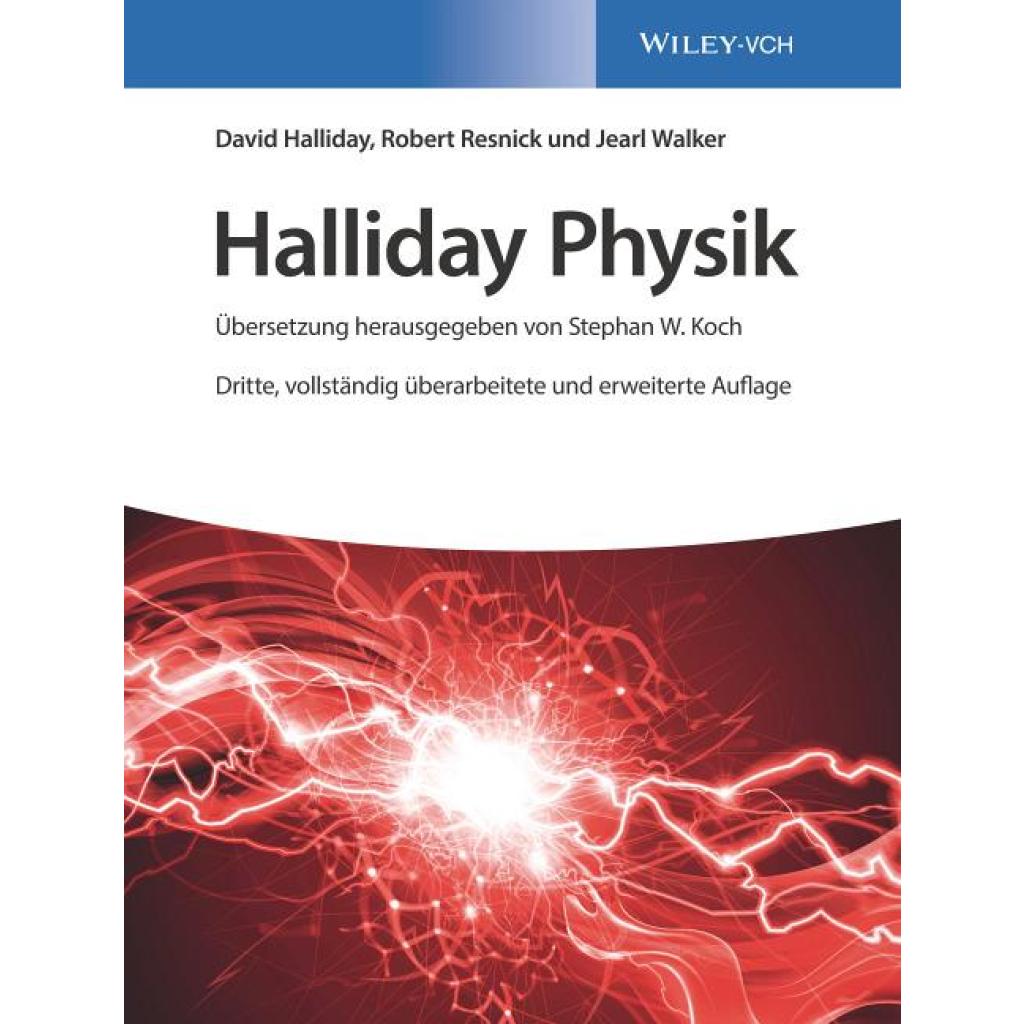 WILEY-VCH

David Halliday, Robert Resnick und Jearl Walker

Halliday Physik

Übersetzung herausgegeben von Stephan W. Koch

Dritte, vollständig überarbeitete und erweiterte Auflage